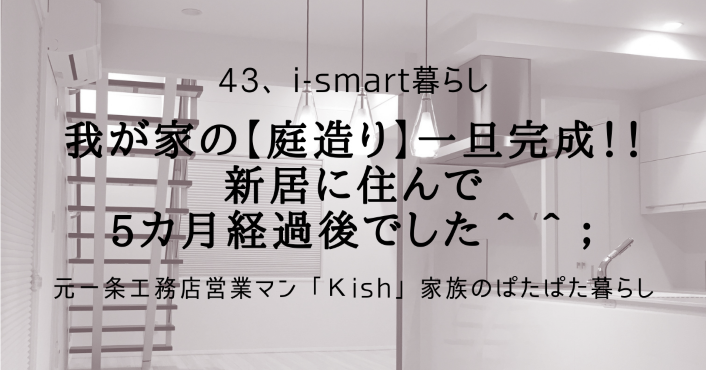 43、i-smart暮らし

我が家の【庭造り】一旦完成!!
新居に住んで
5カ月経過後でした＾＾；

元一条工務店営業マン「Ｋish」家族のぱたぱた暮らし